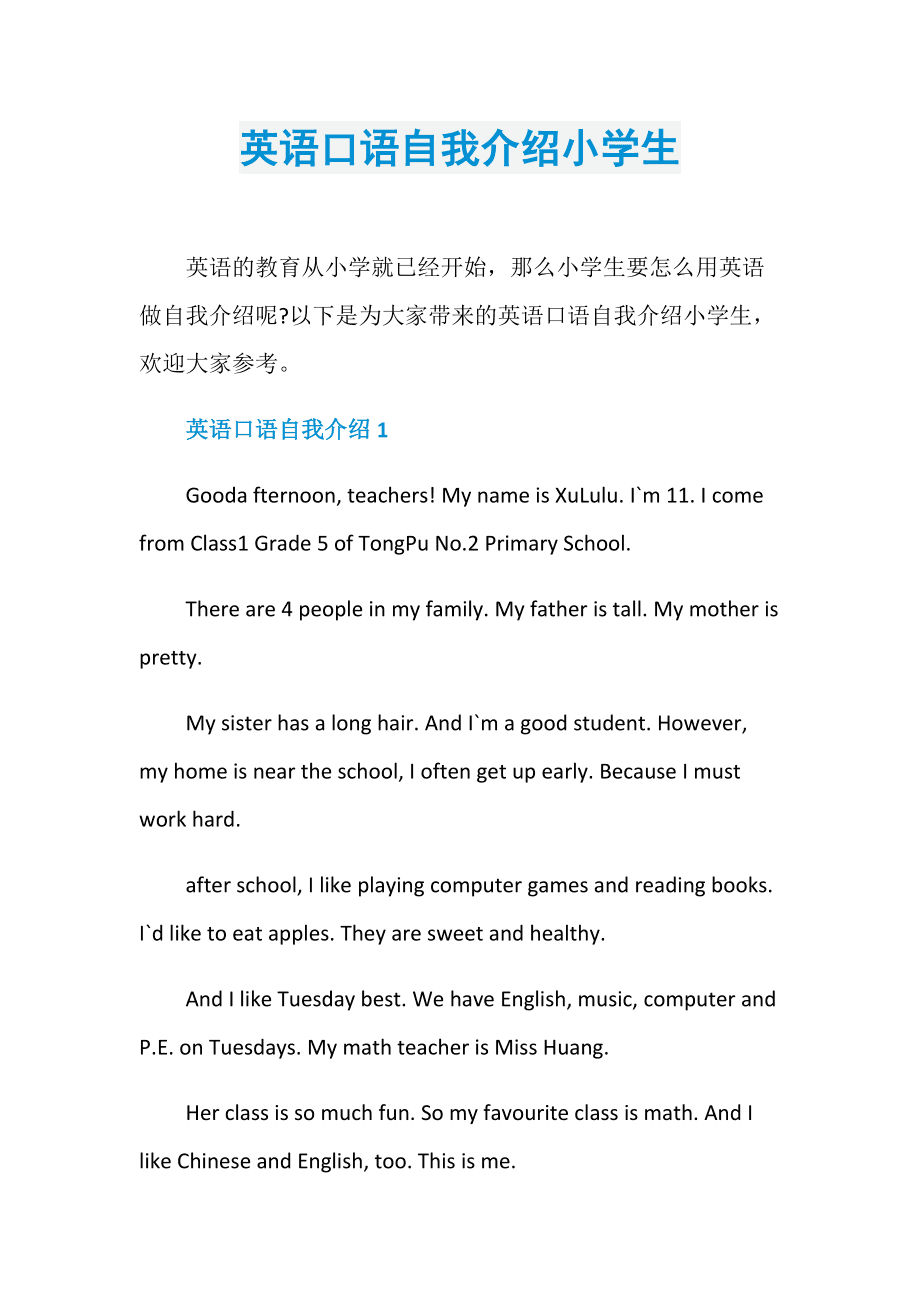 英语口语自我介绍小学生

英语的教育从小学就已经开始，那么小学生要怎么用英语做自我介绍呢?以下是为大家带来的英语口语自我介绍小学生，欢迎大家参考。

英语口语自我介绍 1

Gooda fternoon, teachers! My name is XuLulu. I`m 11. I come from Class1 Grade 5 of TongPu No.2 Primary School.

There are 4 people in my family. My father is tall. My mother is pretty.

My sister has a long hair. And I`m a good student. However, my home is near the school, I often get up early. Because I must work hard.

after school, I like playing computer games and reading books. I`d like to eat apples. They are sweet and healthy.

And I like Tuesday best. We have English, music, computer and P.E. on Tuesdays. My math teacher is Miss Huang.

Her class is so much fun. So my favourite class is math. And I like Chinese and English, too. This is me.